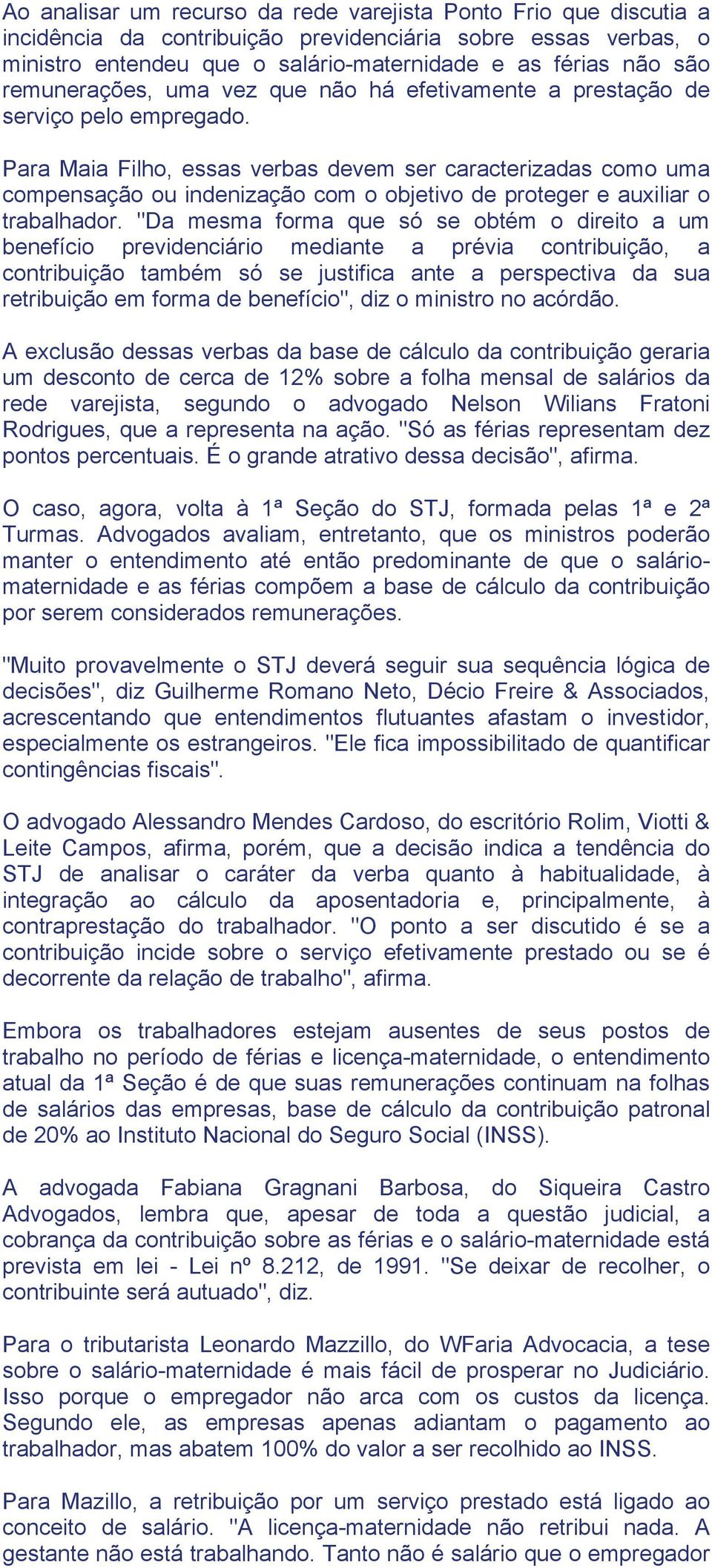 Ao analisar um recurso da rede varejista Ponto Frio que discutia a incidência da contribuição previdenciária sobre essas verbas, o ministro entendeu que o salário-maternidade e as férias não são remunerações, uma vez que não há efetivamente a prestação de serviço pelo empregado.

Para Maia Filho, essas verbas devem ser caracterizadas como uma compensação ou indenização com o objetivo de proteger e auxiliar o trabalhador. "Da mesma forma que só se obtém o direito a um benefício previdenciário mediante a prévia contribuição, a contribuição também só se justifica ante a perspectiva da sua retribuição em forma de benefício", diz o ministro no acórdão.

A exclusão dessas verbas da base de cálculo da contribuição geraria um desconto de cerca de 12% sobre a folha mensal de salários da rede varejista, segundo o advogado Nelson Wilians Fratoni Rodrigues, que a representa na ação. "Só as férias representam dez pontos percentuais. É o grande atrativo dessa decisão", afirma.

O caso, agora, volta à 1ª Seção do STJ, formada pelas 1ª e 2ª Turmas. Advogados avaliam, entretanto, que os ministros poderão manter o entendimento até então predominante de que o salário-maternidade e as férias compõem a base de cálculo da contribuição por serem considerados remunerações.

"Muito provavelmente o STJ deverá seguir sua sequência lógica de decisões", diz Guilherme Romano Neto, Décio Freire & Associados, acrescentando que entendimentos flutuantes afastam o investidor, especialmente os estrangeiros. "Ele fica impossibilitado de quantificar contingências fiscais".

O advogado Alessandro Mendes Cardoso, do escritório Rolim, Viotti & Leite Campos, afirma, porém, que a decisão indica a tendência do STJ de analisar o caráter da verba quanto à habitualidade, à integração ao cálculo da aposentadoria e, principalmente, à contraprestação do trabalhador. "O ponto a ser discutido é se a contribuição incide sobre o serviço efetivamente prestado ou se é decorrente da relação de trabalho", afirma.

Embora os trabalhadores estejam ausentes de seus postos de trabalho no período de férias e licença-maternidade, o entendimento atual da 1ª Seção é de que suas remunerações continuam na folhas de salários das empresas, base de cálculo da contribuição patronal de 20% ao Instituto Nacional do Seguro Social (INSS).

A advogada Fabiana Gragnani Barbosa, do Siqueira Castro Advogados, lembra que, apesar de toda a questão judicial, a cobrança da contribuição sobre as férias e o salário-maternidade está prevista em lei - Lei nº 8.212, de 1991. "Se deixar de recolher, o contribuinte será autuado", diz.

Para o tributarista Leonardo Mazzillo, do WFaria Advocacia, a tese sobre o salário-maternidade é mais fácil de prosperar no Judiciário. Isso porque o empregador não arca com os custos da licença. Segundo ele, as empresas apenas adiantam o pagamento ao trabalhador, mas abatem 100% do valor a ser recolhido ao INSS.

Para Mazillo, a retribuição por um serviço prestado está ligado ao conceito de salário. "A licença-maternidade não retribui nada. A gestante não está trabalhando. Tanto não é salário que o empregador